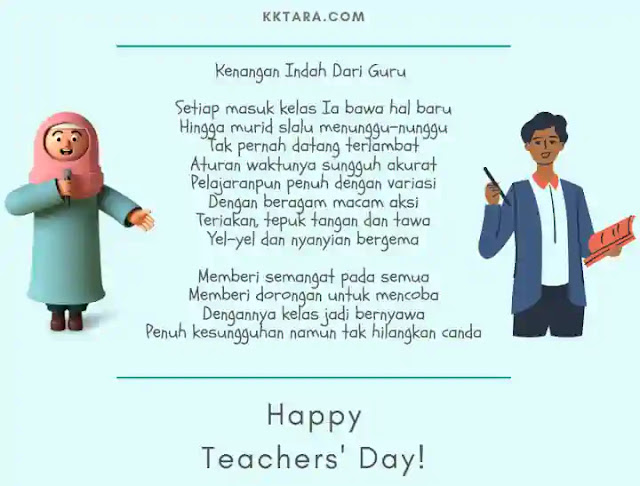 KKTARA.COM

Kenangan Indah Dari Guru

Setiap masuk kelas Ia bawa hal baru
Hingga murid slalu menunggu-nunggu
Tak pernah datang terlambat
Aturan waktunya sungguh akurat
Pelajaranpun penuh dengan variasi
Dengan beragam macam aksi
Teriakan, tepuk tangan dan tawa
Yel-yel dan nyanyian bergema

Memberi semangat pada semua
Memberi dorongan untuk mencoba
Dengannya kelas jadi bernyawa
Penuh kesungguhan namun tak hilangkan canda

Happy
Teachers' Day!